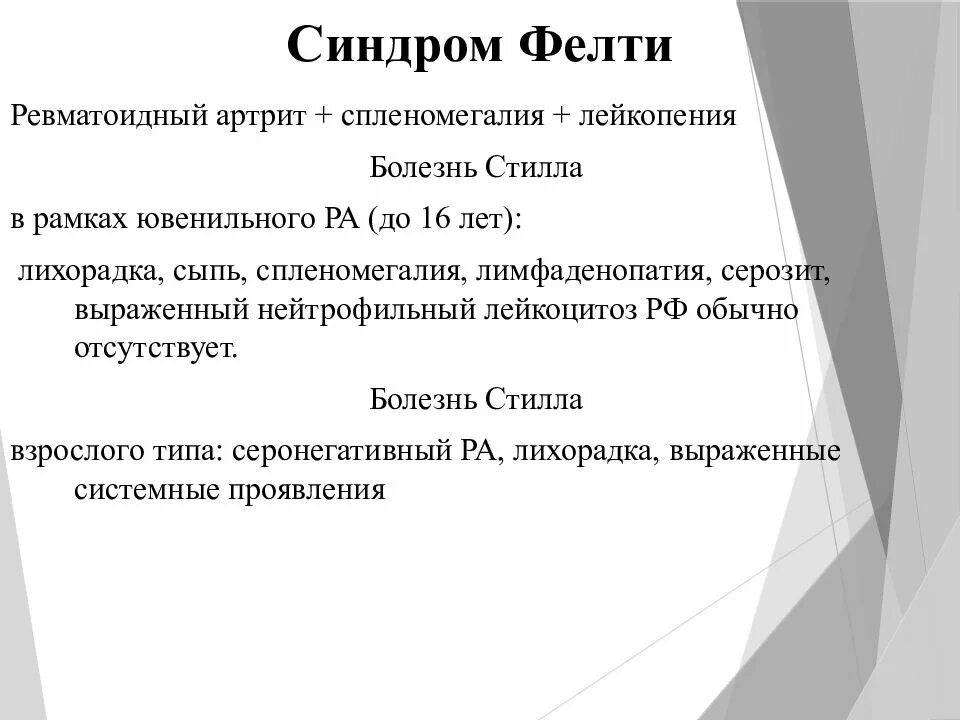 Синдром Фелти

Ревматоидный артрит + спленомегалия + лейкопения

Болезнь Стилла

в рамках ювенильного РА (до 16 лет):

лихорадка, сыпь, спленомегалия, лимфаденопатия, серозит, выраженный нейтрофильный лейкоцитоз РФ обычно отсутствует.

Болезнь Стилла

взрослого типа: серонегативный РА, лихорадка, выраженные системные проявления